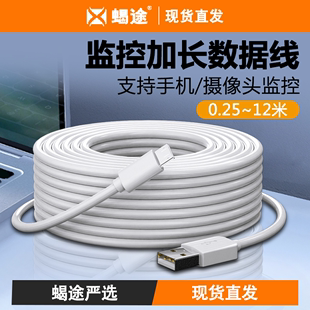 蝎途® | 现货直发

监控加长数据线

支持手机/摄像头监控

0.25~12米

蝎途严选

现货直发